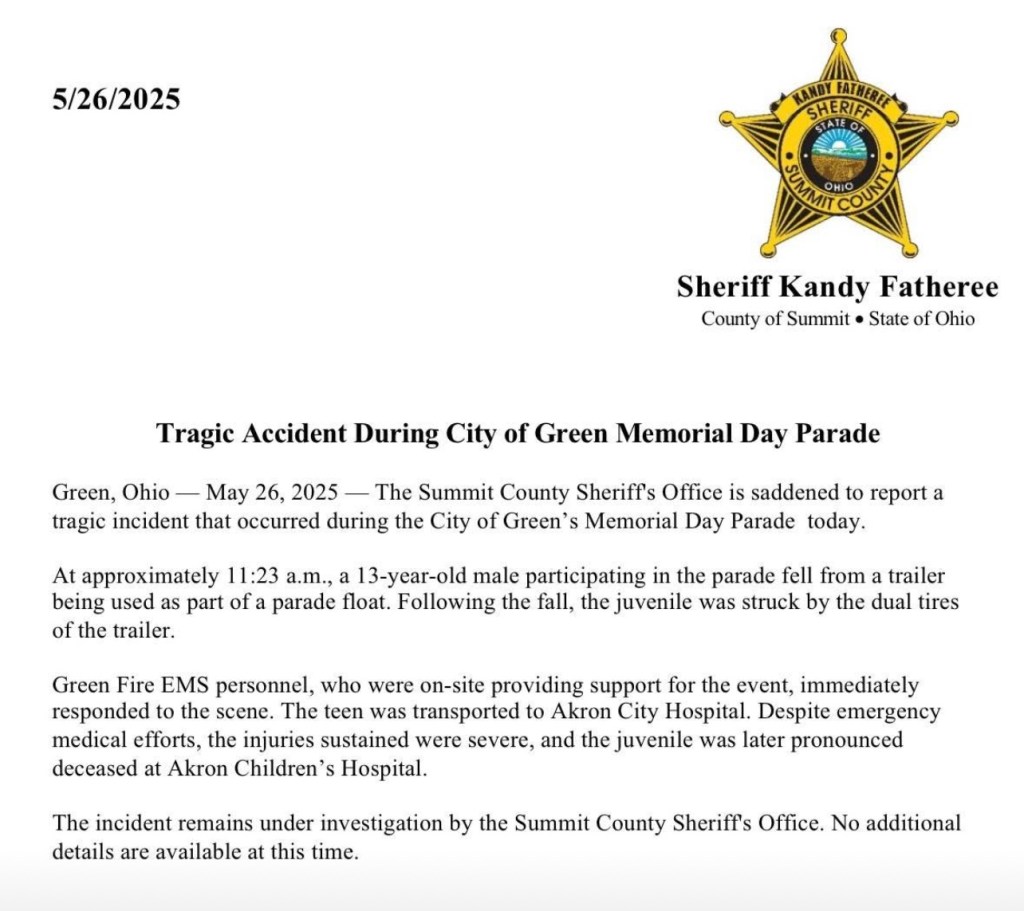 5/26/2025

KANDY FATHEREE
SHERIFF
STATE OF
OHIO
SUMMIT COUNTY

Sheriff Kandy Fatheree
County of Summit • State of Ohio

Tragic Accident During City of Green Memorial Day Parade

Green, Ohio — May 26, 2025 — The Summit County Sheriff's Office is saddened to report a tragic incident that occurred during the City of Green's Memorial Day Parade today.

At approximately 11:23 a.m., a 13-year-old male participating in the parade fell from a trailer being used as part of a parade float. Following the fall, the juvenile was struck by the dual tires of the trailer.

Green Fire EMS personnel, who were on-site providing support for the event, immediately responded to the scene. The teen was transported to Akron City Hospital. Despite emergency medical efforts, the injuries sustained were severe, and the juvenile was later pronounced deceased at Akron Children's Hospital.

The incident remains under investigation by the Summit County Sheriff's Office. No additional details are available at this time.